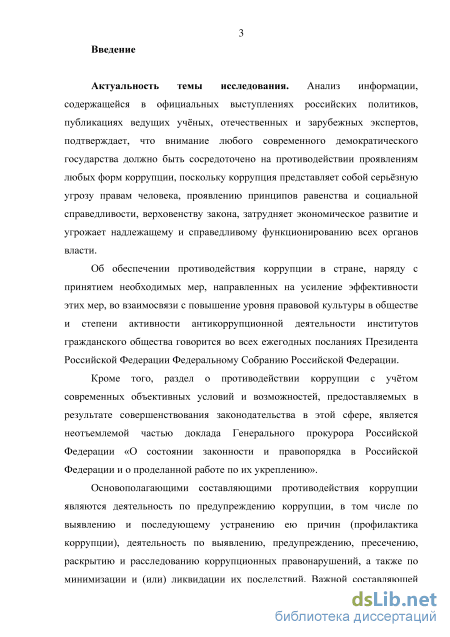 3

Введение

Актуальность темы исследования. Анализ информации, содержащейся в официальных выступлениях российских политиков, публикациях ведущих учёных, отечественных и зарубежных экспертов, подтверждает, что внимание любого современного демократического государства должно быть сосредоточено на противодействии проявлениям любых форм коррупции, поскольку коррупция представляет собой серьёзную угрозу правам человека, проявлению принципов равенства и социальной справедливости, верховенству закона, затрудняет экономическое развитие и угрожает надлежащему и справедливому функционированию всех органов власти.

Об обеспечении противодействия коррупции в стране, наряду с принятием необходимых мер, направленных на усиление эффективности этих мер, во взаимосвязи с повышение уровня правовой культуры в обществе и степени активности антикоррупционной деятельности институтов гражданского общества говорится во всех ежегодных посланиях Президента Российской Федерации Федеральному Собранию Российской Федерации.

Кроме того, раздел о противодействии коррупции с учётом современных объективных условий и возможностей, предоставляемых в результате совершенствования законодательства в этой сфере, является неотъемлемой частью доклада Генерального прокурора Российской Федерации «О состоянии законности и правопорядка в Российской Федерации и о проделанной работе по их укреплению».

Основополагающими составляющими противодействия коррупции являются деятельность по предупреждению коррупции, в том числе по выявлению и последующему устранению ею причин (профилактика коррупции), деятельность по выявлению, предупреждению, пресечению, раскрытию и расследованию коррупционных правонарушений, а также по минимизации и (или) ликвидации их последствий. Важной составляющей

dsLib.net
библиотека диссертаций